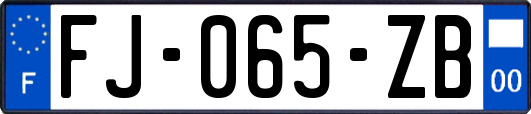 F

FJ-065-ZB

00